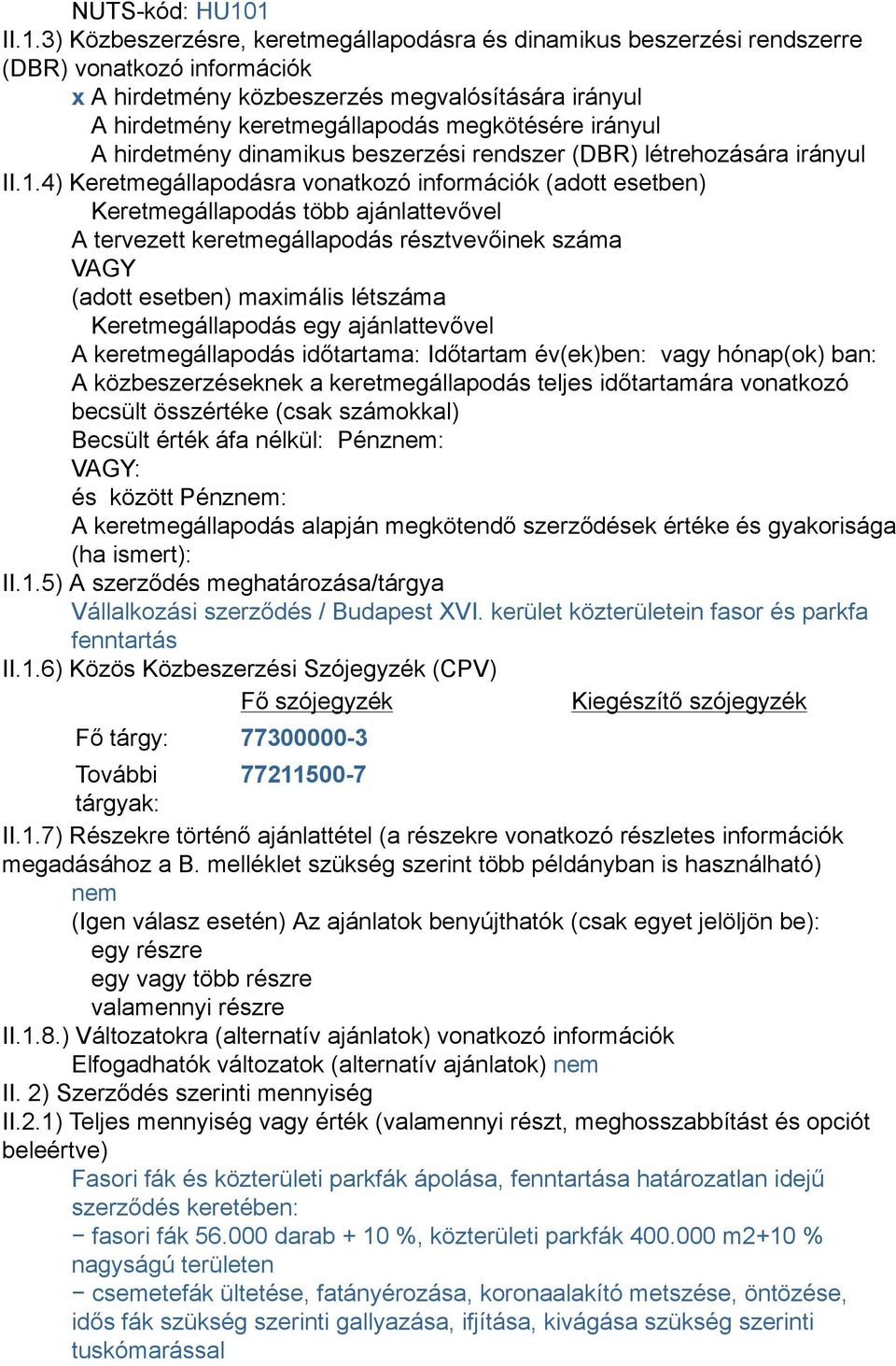 NUTS-kód: HU101
II.1.3) Közbeszerzésre, keretmegállapodásra és dinamikus beszerzési rendszerre (DBR) vonatkozó információk
x A hirdetmény közbeszerzés megvalósítására irányul
A hirdetmény keretmegállapodás megkötésére irányul
A hirdetmény dinamikus beszerzési rendszer (DBR) létrehozására irányul
II.1.4) Keretmegállapodásra vonatkozó információk (adott esetben)
Keretmegállapodás több ajánlattevővel
A tervezett keretmegállapodás résztvevőinek száma
VAGY
(adott esetben) maximális létszáma
Keretmegállapodás egy ajánlattevővel
A keretmegállapodás időtartama: Időtartam év(ek)ben: vagy hónap(ok) ban:
A közbeszerzéseknek a keretmegállapodás teljes időtartamára vonatkozó becsült összértéke (csak számokkal)
Becsült érték áfa nélkül: Pénznem:
VAGY:
és között Pénznem:
A keretmegállapodás alapján megkötendő szerződések értéke és gyakorisága (ha ismert):
II.1.5) A szerződés meghatározása/tárgya
Vállalkozási szerződés / Budapest XVI. kerület közterületein fasor és parkfa fenntartás
II.1.6) Közös Közbeszerzési Szójegyzék (CPV)

| | Fő szójegyzék | Kiegészítő szójegyzék |
|---|---|---|
| Fő tárgy: | 77300000-3 | |
| További tárgyak: | 77211500-7 | |

II.1.7) Részekre történő ajánlattétel (a részekre vonatkozó részletes információk megadásához a B. melléklet szükség szerint több példányban is használható)
nem
(Igen válasz esetén) Az ajánlatok benyújthatók (csak egyet jelöljön be):
egy részre
egy vagy több részre
valamennyi részre
II.1.8.) Változatokra (alternatív ajánlatok) vonatkozó információk
Elfogadhatók változatok (alternatív ajánlatok) nem
II. 2) Szerződés szerinti mennyiség
II.2.1) Teljes mennyiség vagy érték (valamennyi részt, meghosszabbítást és opciót beleértve)
Fasori fák és közterületi parkfák ápolása, fenntartása határozatlan idejű szerződés keretében:
− fasori fák 56.000 darab + 10 %, közterületi parkfák 400.000 m2+10 % nagyságú területen
− csemetefák ültetése, fatányérozása, koronaalakító metszése, öntözése, idős fák szükség szerinti gallyazása, ifjítása, kivágása szükség szerinti tuskómarással